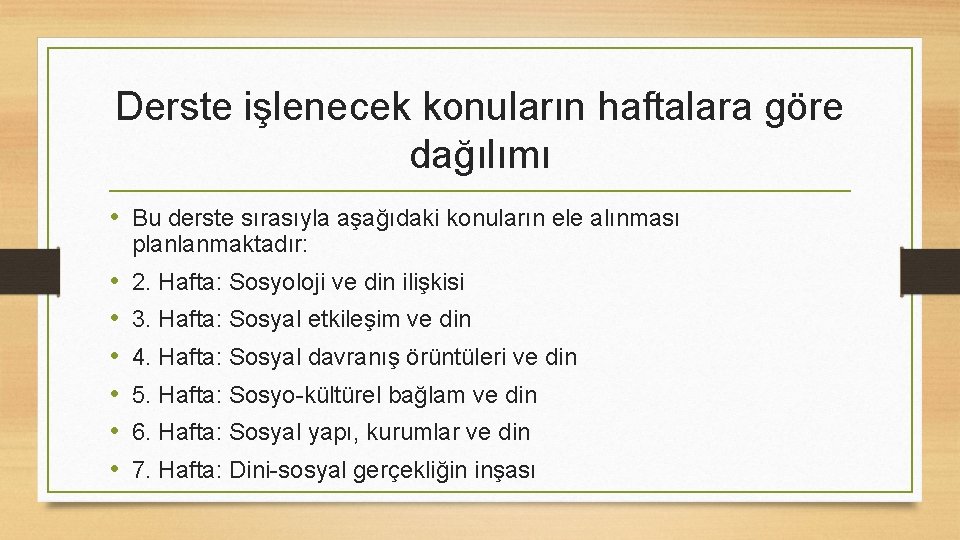 Derste işlenecek konuların haftalara göre dağılımı

• Bu derste sırasıyla aşağıdaki konuların ele alınması planlanmaktadır:
• 2. Hafta: Sosyoloji ve din ilişkisi
• 3. Hafta: Sosyal etkileşim ve din
• 4. Hafta: Sosyal davranış örüntüleri ve din
• 5. Hafta: Sosyo-kültürel bağlam ve din
• 6. Hafta: Sosyal yapı, kurumlar ve din
• 7. Hafta: Dini-sosyal gerçekliğin inşası